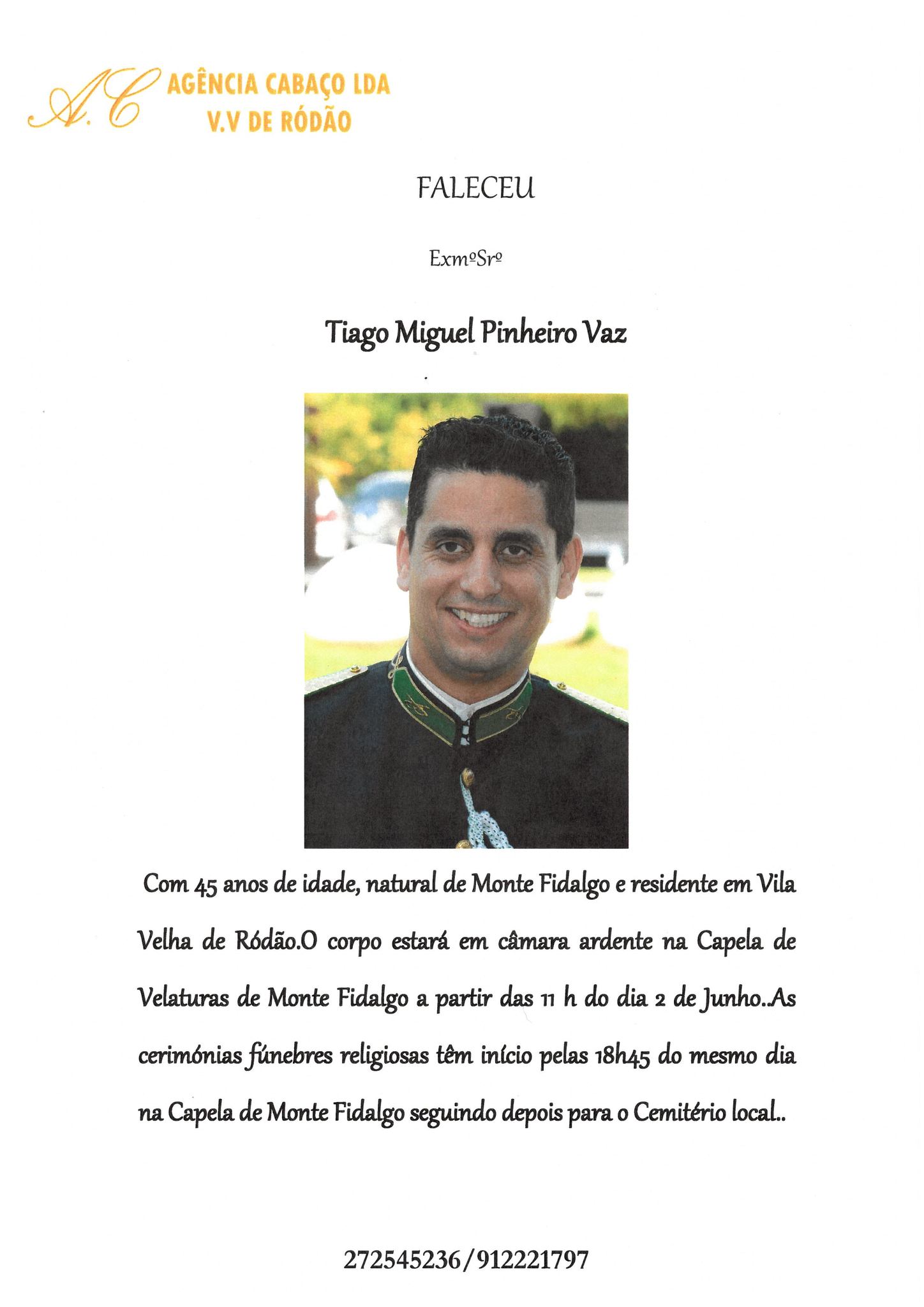 A.C AGÊNCIA CABAÇO LDA
V.V DE RÓDÃO

FALECEU

ExmºSrº

Tiago Miguel Pinheiro Vaz

Com 45 anos de idade, natural de Monte Fidalgo e residente em Vila Velha de Ródão.O corpo estará em câmara ardente na Capela de Velaturas de Monte Fidalgo a partir das 11 h do dia 2 de Junho..As cerimónias fúnebres religiosas têm início pelas 18h45 do mesmo dia na Capela de Monte Fidalgo seguindo depois para o Cemitério local..

272545236/912221797